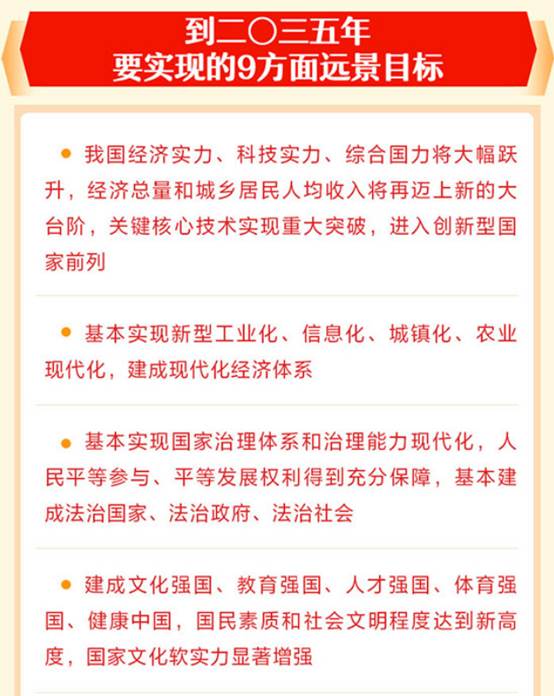 到二〇三五年
要实现的9方面远景目标

• 我国经济实力、科技实力、综合国力将大幅跃升，经济总量和城乡居民人均收入将再迈上新的大台阶，关键核心技术实现重大突破，进入创新型国家前列

• 基本实现新型工业化、信息化、城镇化、农业现代化，建成现代化经济体系

• 基本实现国家治理体系和治理能力现代化，人民平等参与、平等发展权利得到充分保障，基本建成法治国家、法治政府、法治社会

• 建成文化强国、教育强国、人才强国、体育强国、健康中国，国民素质和社会文明程度达到新高度，国家文化软实力显著增强